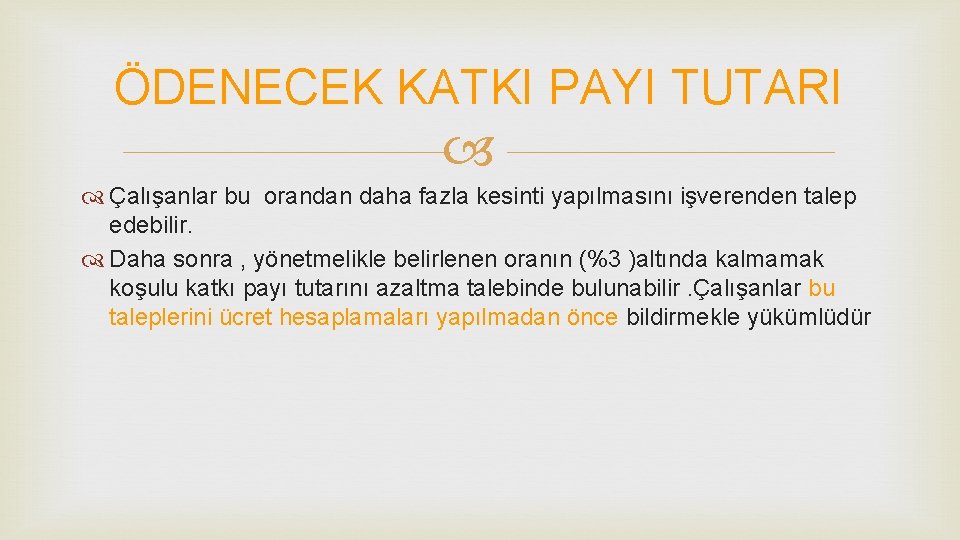 ÖDENECEK KATKI PAYI TUTARI

Çalışanlar bu orandan daha fazla kesinti yapılmasını işverenden talep edebilir.

Daha sonra , yönetmelikle belirlenen oranın (%3 )altında kalmamak koşulu katkı payı tutarını azaltma talebinde bulunabilir .Çalışanlar bu taleplerini ücret hesaplamaları yapılmadan önce bildirmekle yükümlüdür